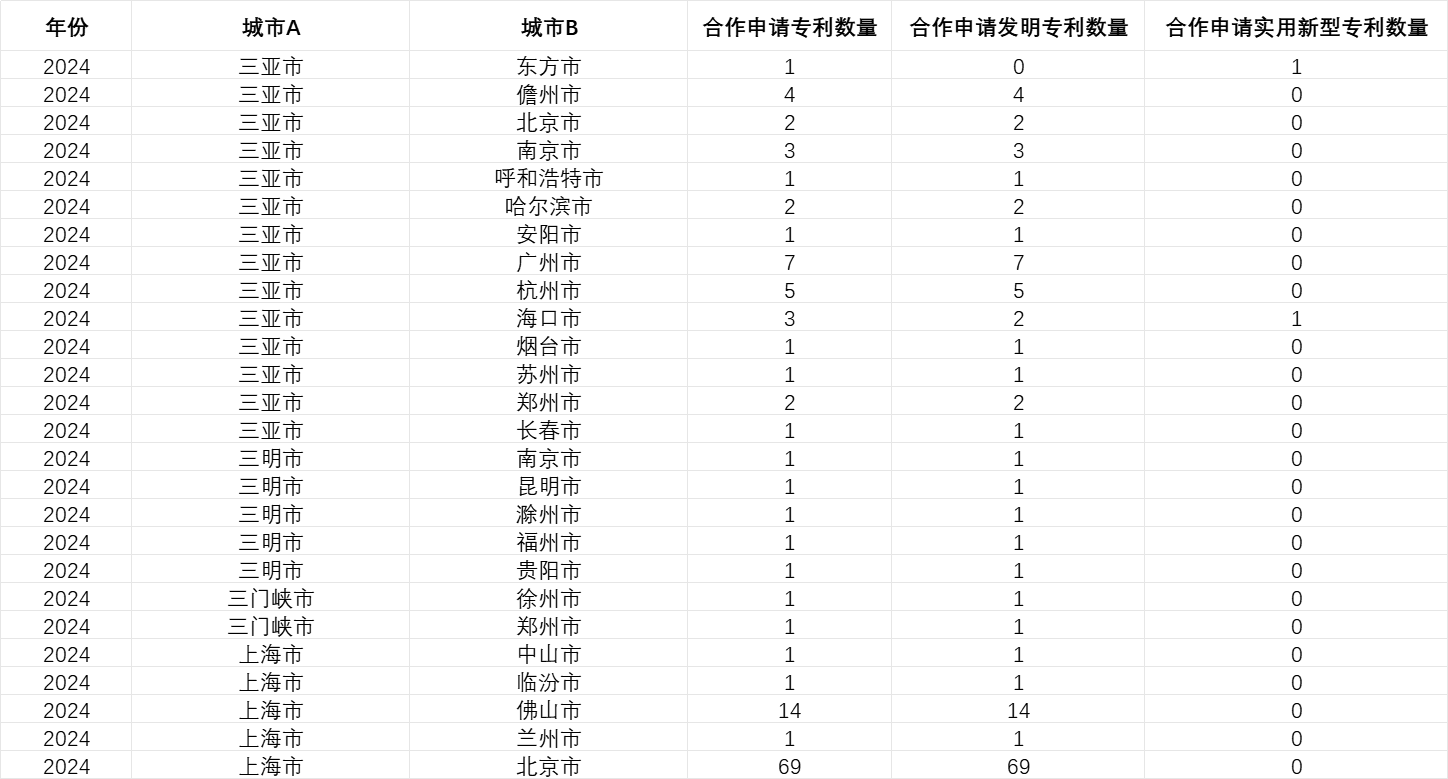 | 年份 | 城市A | 城市B | 合作申请专利数量 | 合作申请发明专利数量 | 合作申请实用新型专利数量 |
|---|---|---|---|---|---|
| 2024 | 三亚市 | 东方市 | 1 | 0 | 1 |
| 2024 | 三亚市 | 儋州市 | 4 | 4 | 0 |
| 2024 | 三亚市 | 北京市 | 2 | 2 | 0 |
| 2024 | 三亚市 | 南京市 | 3 | 3 | 0 |
| 2024 | 三亚市 | 呼和浩特市 | 1 | 1 | 0 |
| 2024 | 三亚市 | 哈尔滨市 | 2 | 2 | 0 |
| 2024 | 三亚市 | 安阳市 | 1 | 1 | 0 |
| 2024 | 三亚市 | 广州市 | 7 | 7 | 0 |
| 2024 | 三亚市 | 杭州市 | 5 | 5 | 0 |
| 2024 | 三亚市 | 海口市 | 3 | 2 | 1 |
| 2024 | 三亚市 | 烟台市 | 1 | 1 | 0 |
| 2024 | 三亚市 | 苏州市 | 1 | 1 | 0 |
| 2024 | 三亚市 | 郑州市 | 2 | 2 | 0 |
| 2024 | 三亚市 | 长春市 | 1 | 1 | 0 |
| 2024 | 三明市 | 南京市 | 1 | 1 | 0 |
| 2024 | 三明市 | 昆明市 | 1 | 1 | 0 |
| 2024 | 三明市 | 滁州市 | 1 | 1 | 0 |
| 2024 | 三明市 | 福州市 | 1 | 1 | 0 |
| 2024 | 三明市 | 贵阳市 | 1 | 1 | 0 |
| 2024 | 三门峡市 | 徐州市 | 1 | 1 | 0 |
| 2024 | 三门峡市 | 郑州市 | 1 | 1 | 0 |
| 2024 | 上海市 | 中山市 | 1 | 1 | 0 |
| 2024 | 上海市 | 临汾市 | 1 | 1 | 0 |
| 2024 | 上海市 | 佛山市 | 14 | 14 | 0 |
| 2024 | 上海市 | 兰州市 | 1 | 1 | 0 |
| 2024 | 上海市 | 北京市 | 69 | 69 | 0 |